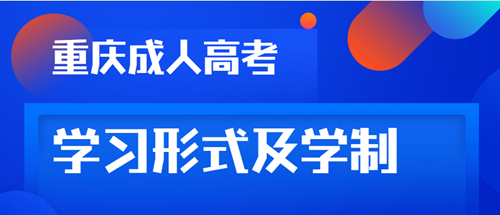 重庆成人高考

学习形式及学制